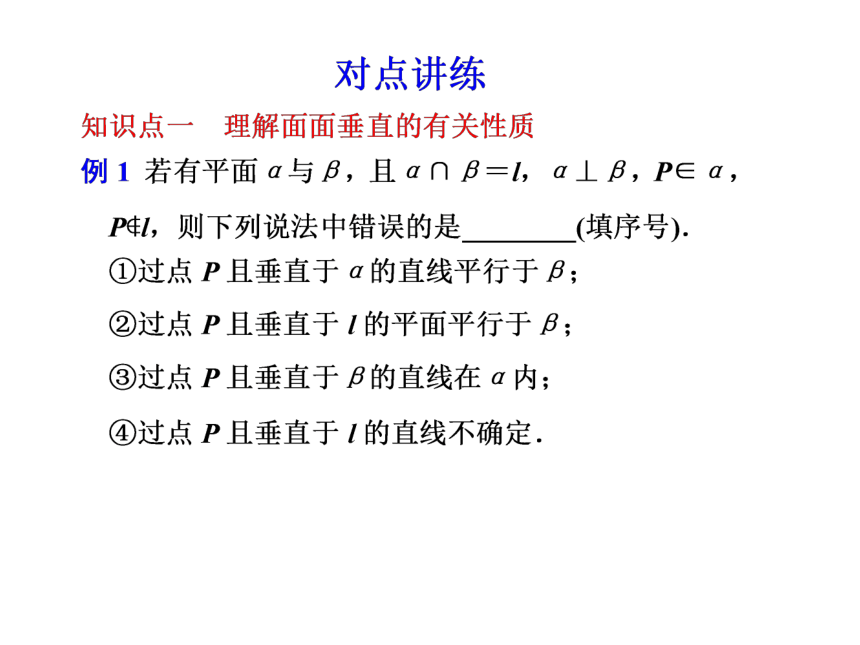 对点讲练

知识点一　理解面面垂直的有关性质

例 1　若有平面 $\alpha$ 与 $\beta$，且 $\alpha \cap \beta = l$，$\alpha \perp \beta$，$P \in \alpha$，$P \notin l$，则下列说法中错误的是________(填序号).

①过点 $P$ 且垂直于 $\alpha$ 的直线平行于 $\beta$；

②过点 $P$ 且垂直于 $l$ 的平面平行于 $\beta$；

③过点 $P$ 且垂直于 $\beta$ 的直线在 $\alpha$ 内；

④过点 $P$ 且垂直于 $l$ 的直线不确定.